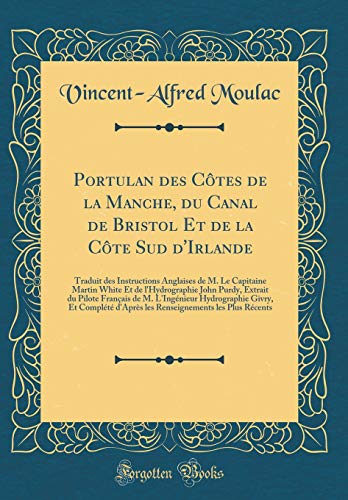 Vincent-Alfred Moulac

Portulan des Côtes de la Manche, du Canal de Bristol Et de la Côte Sud d'Irlande

Traduit des Instructions Anglaises de M. Le Capitaine Martin White Et de l'Hydrographie John Purdy, Extrait du Pilote Français de M. L'Ingénieur Hydrographie Givry, Et Complété d'Après les Renseignements les Plus Récents

Forgotten Books